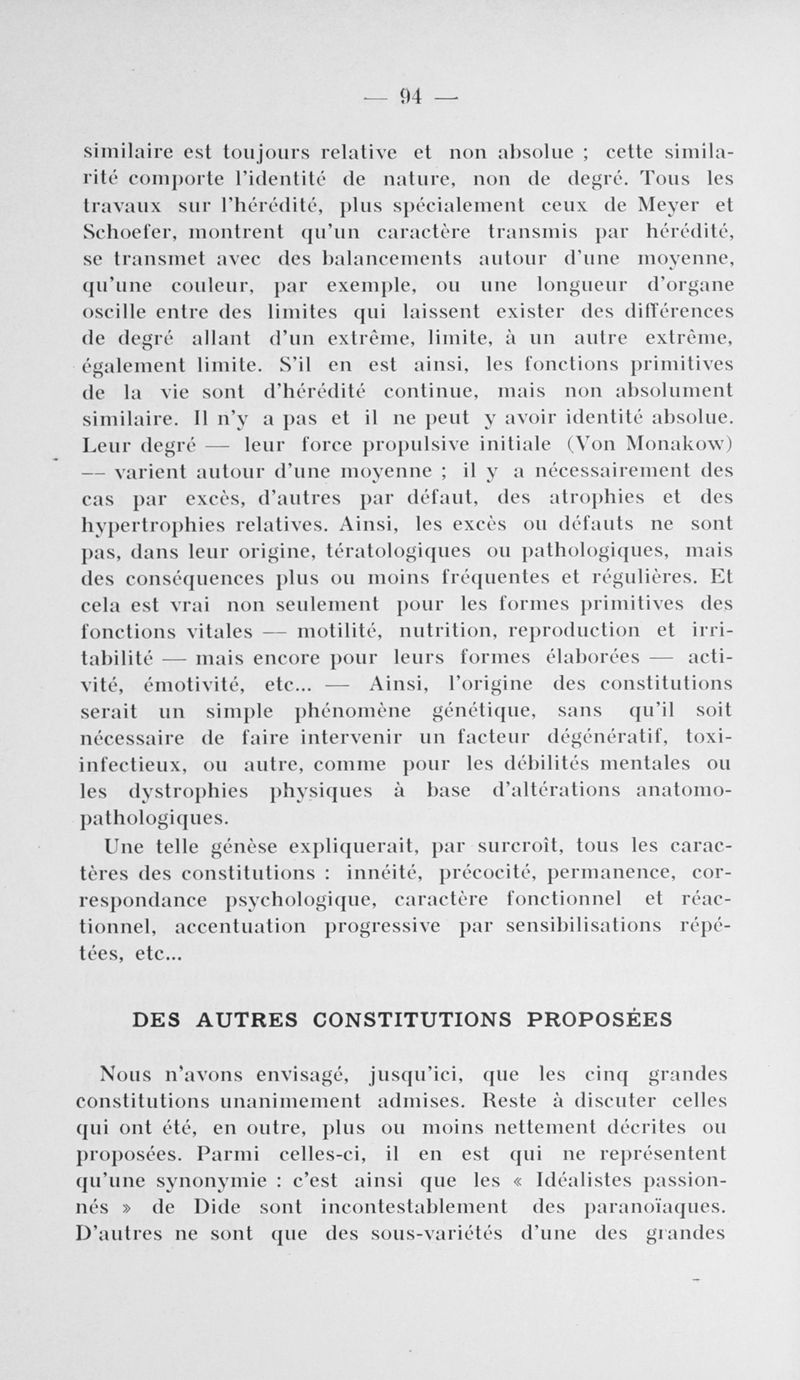 — 94 —

similaire est toujours relative et non absolue ; cette similarité comporte l'identité de nature, non de degré. Tous les travaux sur l'hérédité, plus spécialement ceux de Meyer et Schoefer, montrent qu'un caractère transmis par hérédité, se transmet avec des balancements autour d'une moyenne, qu'une couleur, par exemple, ou une longueur d'organe oscille entre des limites qui laissent exister des différences de degré allant d'un extrême, limite, à un autre extrême, également limite. S'il en est ainsi, les fonctions primitives de la vie sont d'hérédité continue, mais non absolument similaire. Il n'y a pas et il ne peut y avoir identité absolue. Leur degré — leur force propulsive initiale (Von Monakow) — varient autour d'une moyenne ; il y a nécessairement des cas par excès, d'autres par défaut, des atrophies et des hypertrophies relatives. Ainsi, les excès ou défauts ne sont pas, dans leur origine, tératologiques ou pathologiques, mais des conséquences plus ou moins fréquentes et régulières. Et cela est vrai non seulement pour les formes primitives des fonctions vitales — motilité, nutrition, reproduction et irritabilité — mais encore pour leurs formes élaborées — activité, émotivité, etc... — Ainsi, l'origine des constitutions serait un simple phénomène génétique, sans qu'il soit nécessaire de faire intervenir un facteur dégénératif, toxi-infectieux, ou autre, comme pour les débilités mentales ou les dystrophies physiques à base d'altérations anatomo-pathologiques.

Une telle génèse expliquerait, par surcroît, tous les caractères des constitutions : innéité, précocité, permanence, correspondance psychologique, caractère fonctionnel et réactionnel, accentuation progressive par sensibilisations répétées, etc...

DES AUTRES CONSTITUTIONS PROPOSÉES

Nous n'avons envisagé, jusqu'ici, que les cinq grandes constitutions unanimement admises. Reste à discuter celles qui ont été, en outre, plus ou moins nettement décrites ou proposées. Parmi celles-ci, il en est qui ne représentent qu'une synonymie : c'est ainsi que les « Idéalistes passionnés » de Dide sont incontestablement des paranoïaques. D'autres ne sont que des sous-variétés d'une des grandes